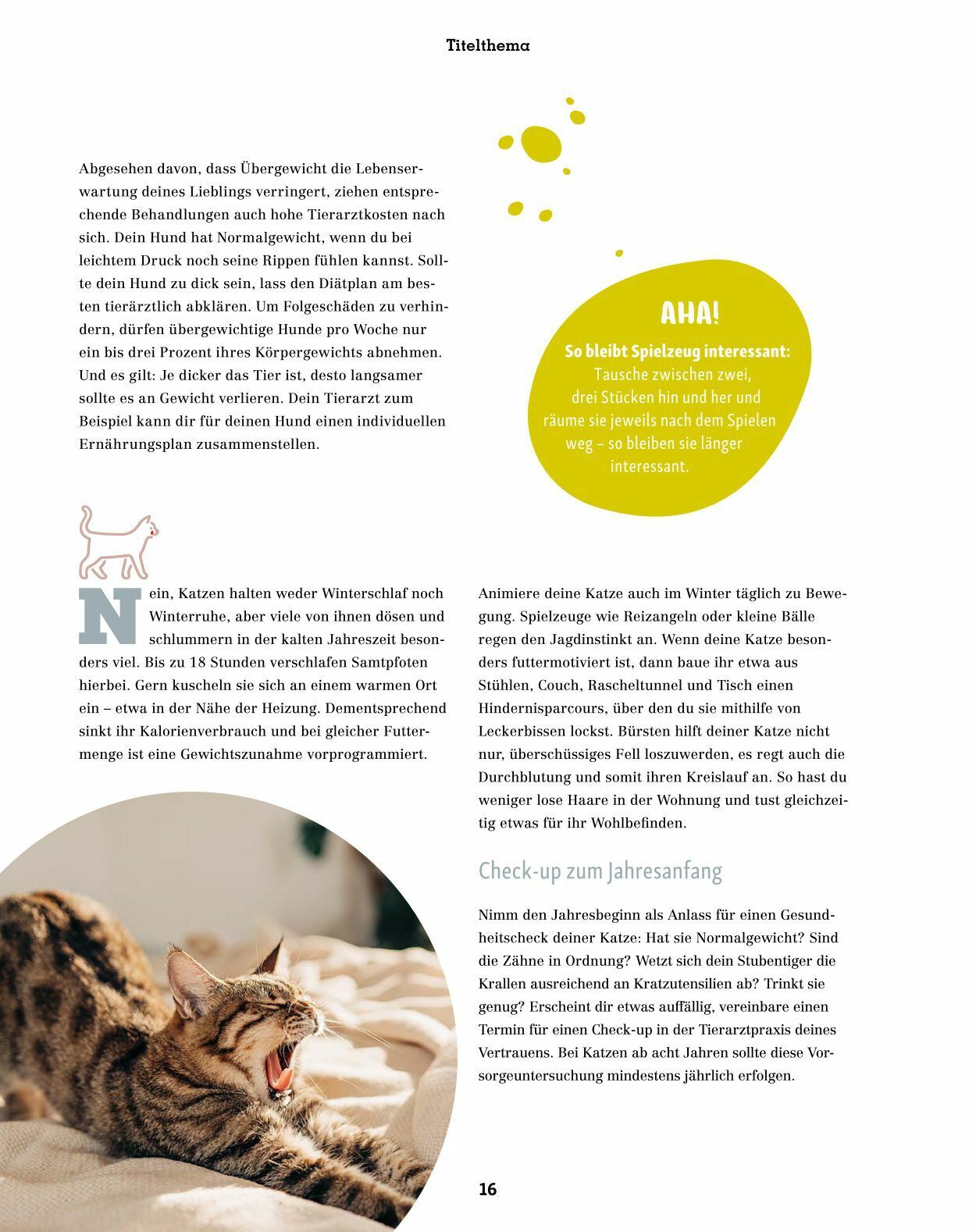 Titelthema

Abgesehen davon, dass Übergewicht die Lebenserwartung deines Lieblings verringert, ziehen entsprechende Behandlungen auch hohe Tierarztkosten nach sich. Dein Hund hat Normalgewicht, wenn du bei leichtem Druck noch seine Rippen fühlen kannst. Sollte dein Hund zu dick sein, lass den Diätplan am besten tierärztlich abklären. Um Folgeschäden zu verhindern, dürfen übergewichtige Hunde pro Woche nur ein bis drei Prozent ihres Körpergewichts abnehmen. Und es gilt: Je dicker das Tier ist, desto langsamer sollte es an Gewicht verlieren. Dein Tierarzt zum Beispiel kann dir für deinen Hund einen individuellen Ernährungsplan zusammenstellen.

AHA!
So bleibt Spielzeug interessant: Tausche zwischen zwei, drei Stücken hin und her und räume sie jeweils nach dem Spielen weg – so bleiben sie länger interessant.

Nein, Katzen halten weder Winterschlaf noch Winterruhe, aber viele von ihnen dösen und schlummern in der kalten Jahreszeit besonders viel. Bis zu 18 Stunden verschlafen Samtpfoten hierbei. Gern kuscheln sie sich an einem warmen Ort ein – etwa in der Nähe der Heizung. Dementsprechend sinkt ihr Kalorienverbrauch und bei gleicher Futtermenge ist eine Gewichtszunahme vorprogrammiert.

Animiere deine Katze auch im Winter täglich zu Bewegung. Spielzeuge wie Reizangeln oder kleine Bälle regen den Jagdinstinkt an. Wenn deine Katze besonders futtermotiviert ist, dann baue ihr etwa aus Stühlen, Couch, Rascheltunnel und Tisch einen Hindernisparcours, über den du sie mithilfe von Leckerbissen lockst. Bürsten hilft deiner Katze nicht nur, überschüssiges Fell loszuwerden, es regt auch die Durchblutung und somit ihren Kreislauf an. So hast du weniger lose Haare in der Wohnung und tust gleichzeitig etwas für ihr Wohlbefinden.

Check-up zum Jahresanfang

Nimm den Jahresbeginn als Anlass für einen Gesundheitscheck deiner Katze: Hat sie Normalgewicht? Sind die Zähne in Ordnung? Wetzt sich dein Stubentiger die Krallen ausreichend an Kratzutensilien ab? Trinkt sie genug? Erscheint dir etwas auffällig, vereinbare einen Termin für einen Check-up in der Tierarztpraxis deines Vertrauens. Bei Katzen ab acht Jahren sollte diese Vorsorgeuntersuchung mindestens jährlich erfolgen.

16